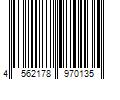 4 562178 970135